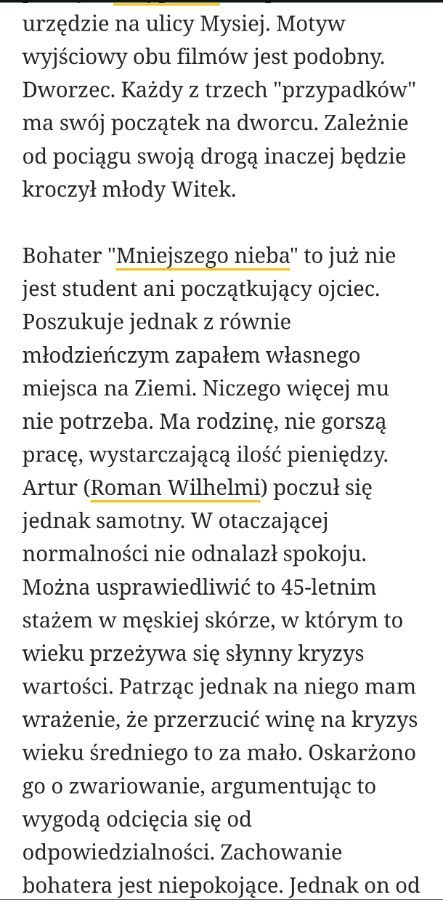 urzędzie na ulicy Mysiej. Motyw wyjściowy obu filmów jest podobny. Dworzec. Każdy z trzech "przypadków" ma swój początek na dworcu. Zależnie od pociągu swoją drogą inaczej będzie kroczył młody Witek.

Bohater "Mniejszego nieba" to już nie jest student ani początkujący ojciec. Poszukuje jednak z równie młodzieńczym zapałem własnego miejsca na Ziemi. Niczego więcej mu nie potrzeba. Ma rodzinę, nie gorszą pracę, wystarczającą ilość pieniędzy. Artur (Roman Wilhelmi) poczuł się jednak samotny. W otaczającej normalności nie odnalazł spokoju. Można usprawiedliwić to 45-letnim stażem w męskiej skórze, w którym to wieku przeżywa się słynny kryzys wartości. Patrząc jednak na niego mam wrażenie, że przerzucić winę na kryzys wieku średniego to za mało. Oskarżono go o zwariowanie, argumentując to wygodą odcięcia się od odpowiedzialności. Zachowanie bohatera jest niepokojące. Jednak on od